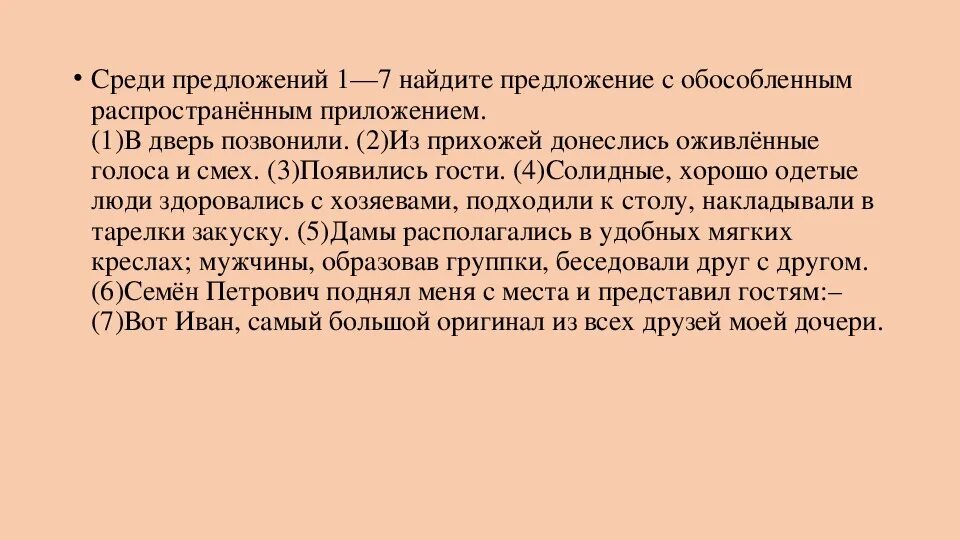 • Среди предложений 1—7 найдите предложение с обособленным распространённым приложением.
(1)В дверь позвонили. (2)Из прихожей донеслись оживлённые голоса и смех. (3)Появились гости. (4)Солидные, хорошо одетые люди здоровались с хозяевами, подходили к столу, накладывали в тарелки закуску. (5)Дамы располагались в удобных мягких креслах; мужчины, образовав группки, беседовали друг с другом. (6)Семён Петрович поднял меня с места и представил гостям:– (7)Вот Иван, самый большой оригинал из всех друзей моей дочери.